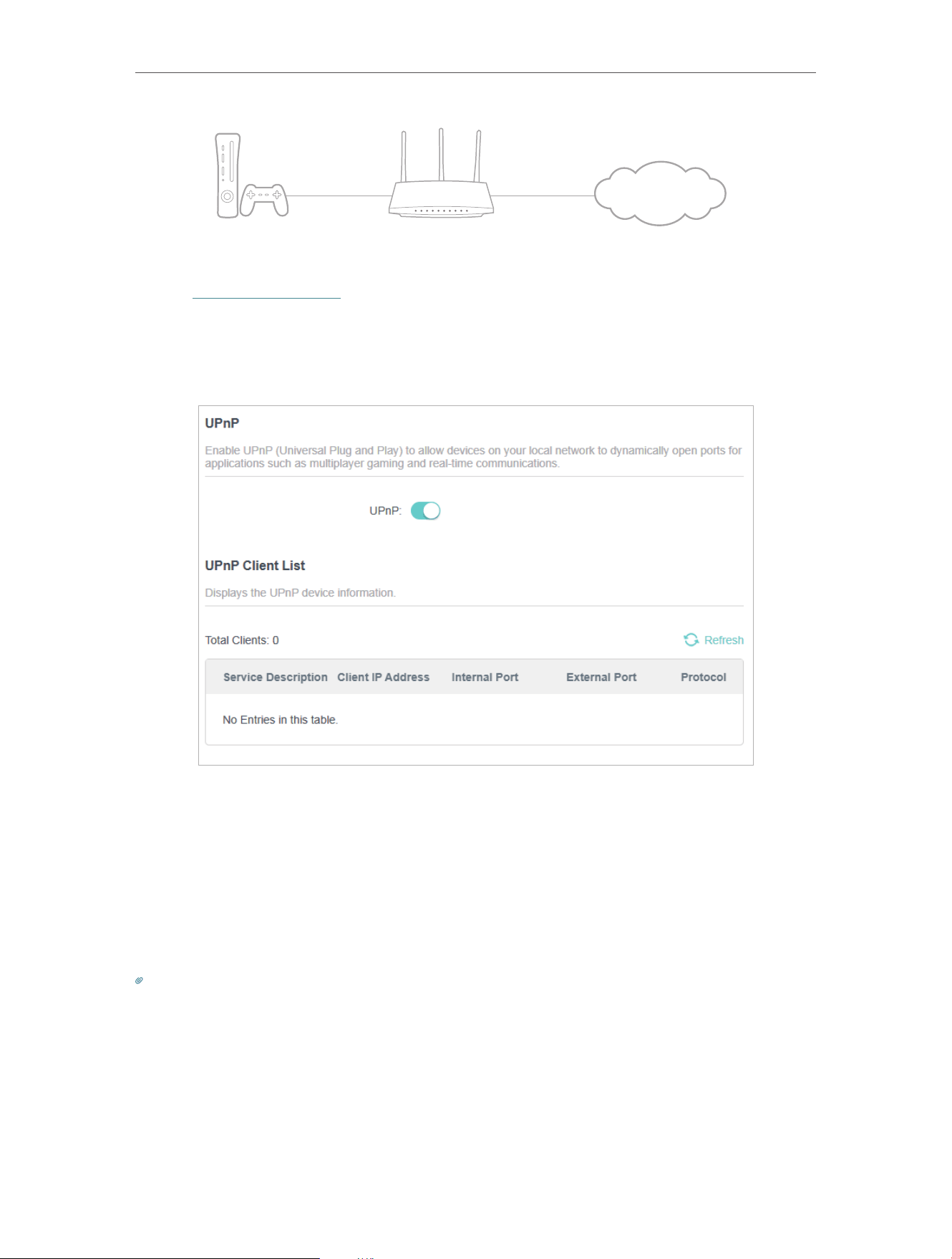 UPnP

Enable UPnP (Universal Plug and Play) to allow devices on your local network to dynamically open ports for applications such as multiplayer gaming and real-time communications.

UPnP:

UPnP Client List

Displays the UPnP device information.

Total Clients: 0

Refresh

| Service Description | Client IP Address | Internal Port | External Port | Protocol |
|---|---|---|---|---|
| No Entries in this table. | | | | |